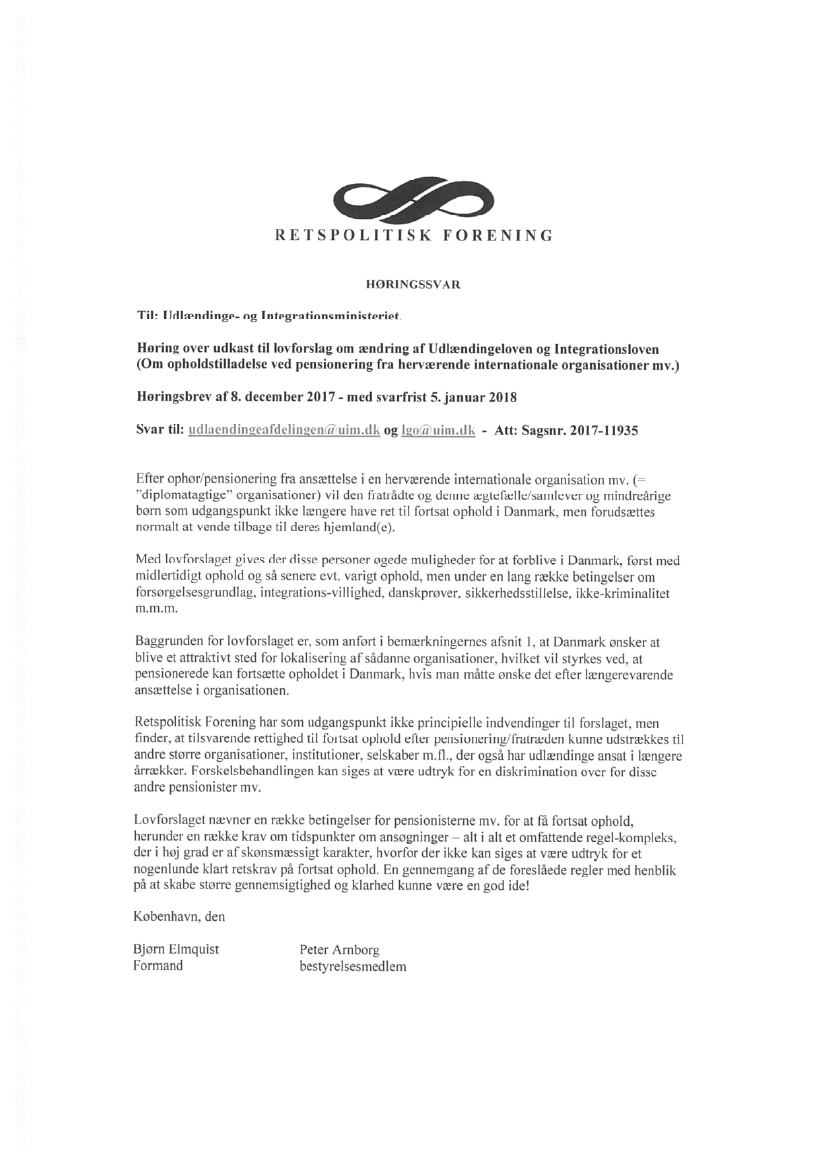 RETSPOLITISK FORENING

HØRINGSSVAR

Til: Udlændinge- og Integrationsministeriet.

Høring over udkast til lovforslag om ændring af Udlændingeloven og Integrationsloven (Om opholdstilladelse ved pensionering fra herværende internationale organisationer mv.)

Høringsbrev af 8. december 2017 - med svarfrist 5. januar 2018

Svar til: udlaendingeafdelingen@uim.dk og lgo@uim.dk - Att: Sagsnr. 2017-11935

Efter ophør/pensionering fra ansættelse i en herværende internationale organisation mv. (= "diplomatagtige" organisationer) vil den fratrådte og denne ægtefælle/samlever og mindreårige børn som udgangspunkt ikke længere have ret til fortsat ophold i Danmark, men forudsættes normalt at vende tilbage til deres hjemland(e).

Med lovforslaget gives der disse personer øgede muligheder for at forblive i Danmark, først med midlertidigt ophold og så senere evt. varigt ophold, men under en lang række betingelser om forsørgelsesgrundlag, integrations-villighed, danskprøver, sikkerhedsstillelse, ikke-kriminalitet m.m.m.

Baggrunden for lovforslaget er, som anført i bemærkningernes afsnit 1, at Danmark ønsker at blive et attraktivt sted for lokalisering af sådanne organisationer, hvilket vil styrkes ved, at pensionerede kan fortsætte opholdet i Danmark, hvis man måtte ønske det efter længerevarende ansættelse i organisationen.

Retspolitisk Forening har som udgangspunkt ikke principielle indvendinger til forslaget, men finder, at tilsvarende rettighed til fortsat ophold efter pensionering/fratræden kunne udstrækkes til andre større organisationer, institutioner, selskaber m.fl., der også har udlændinge ansat i længere årrækker. Forskelsbehandlingen kan siges at være udtryk for en diskrimination over for disse andre pensionister mv.

Lovforslaget nævner en række betingelser for pensionisterne mv. for at få fortsat ophold, herunder en række krav om tidspunkter om ansøgninger – alt i alt et omfattende regel-kompleks, der i høj grad er af skønsmæssigt karakter, hvorfor der ikke kan siges at være udtryk for et nogenlunde klart retskrav på fortsat ophold. En gennemgang af de foreslåede regler med henblik på at skabe større gennemsigtighed og klarhed kunne være en god ide!

København, den

Bjørn Elmquist
Formand

Peter Arnborg
bestyrelsesmedlem